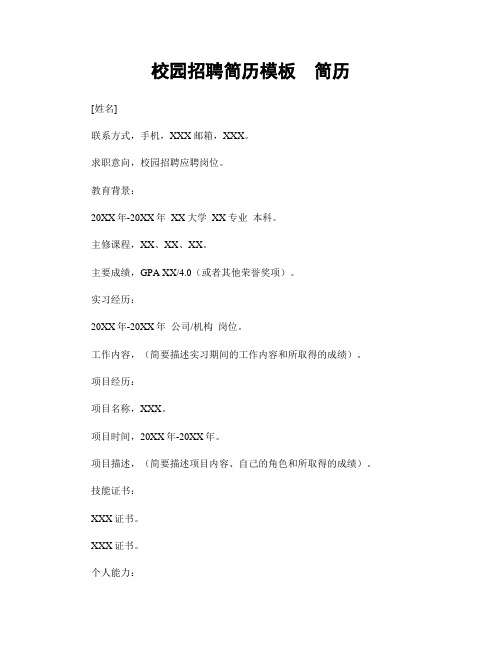 校园招聘简历模板　简历

[姓名]

联系方式，手机，XXX 邮箱，XXX。

求职意向，校园招聘应聘岗位。

教育背景：

20XX 年-20XX 年  XX 大学  XX 专业  本科。

主修课程，XX、XX、XX。

主要成绩，GPA XX/4.0（或者其他荣誉奖项）。

实习经历：

20XX 年-20XX 年  公司/机构  岗位。

工作内容，（简要描述实习期间的工作内容和所取得的成绩）。

项目经历：

项目名称，XXX。

项目时间，20XX 年-20XX 年。

项目描述，（简要描述项目内容、自己的角色和所取得的成绩）。

技能证书：

XXX 证书。

XXX 证书。

个人能力：